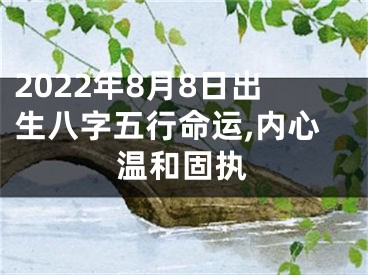 2022年8月8日出生八字五行命运,内心温和固执